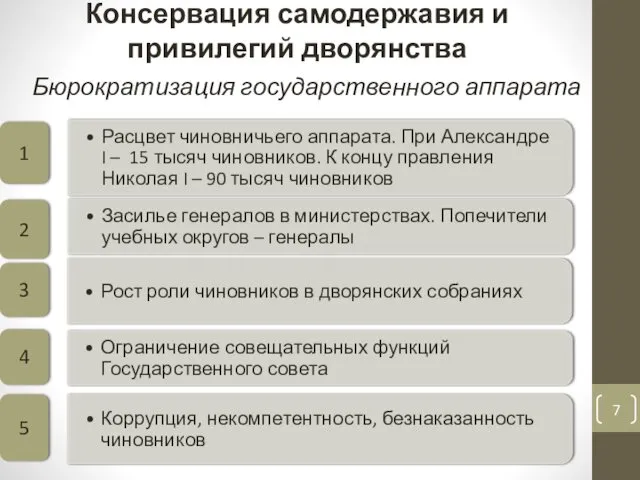 Консервация самодержавия и привилегий дворянства

Бюрократизация государственного аппарата

1

• Расцвет чиновничьего аппарата. При Александре I – 15 тысяч чиновников. К концу правления Николая I – 90 тысяч чиновников

2

• Засилье генералов в министерствах. Попечители учебных округов – генералы

3

• Рост роли чиновников в дворянских собраниях

4

• Ограничение совещательных функций Государственного совета

5

• Коррупция, некомпетентность, безнаказанность чиновников

7